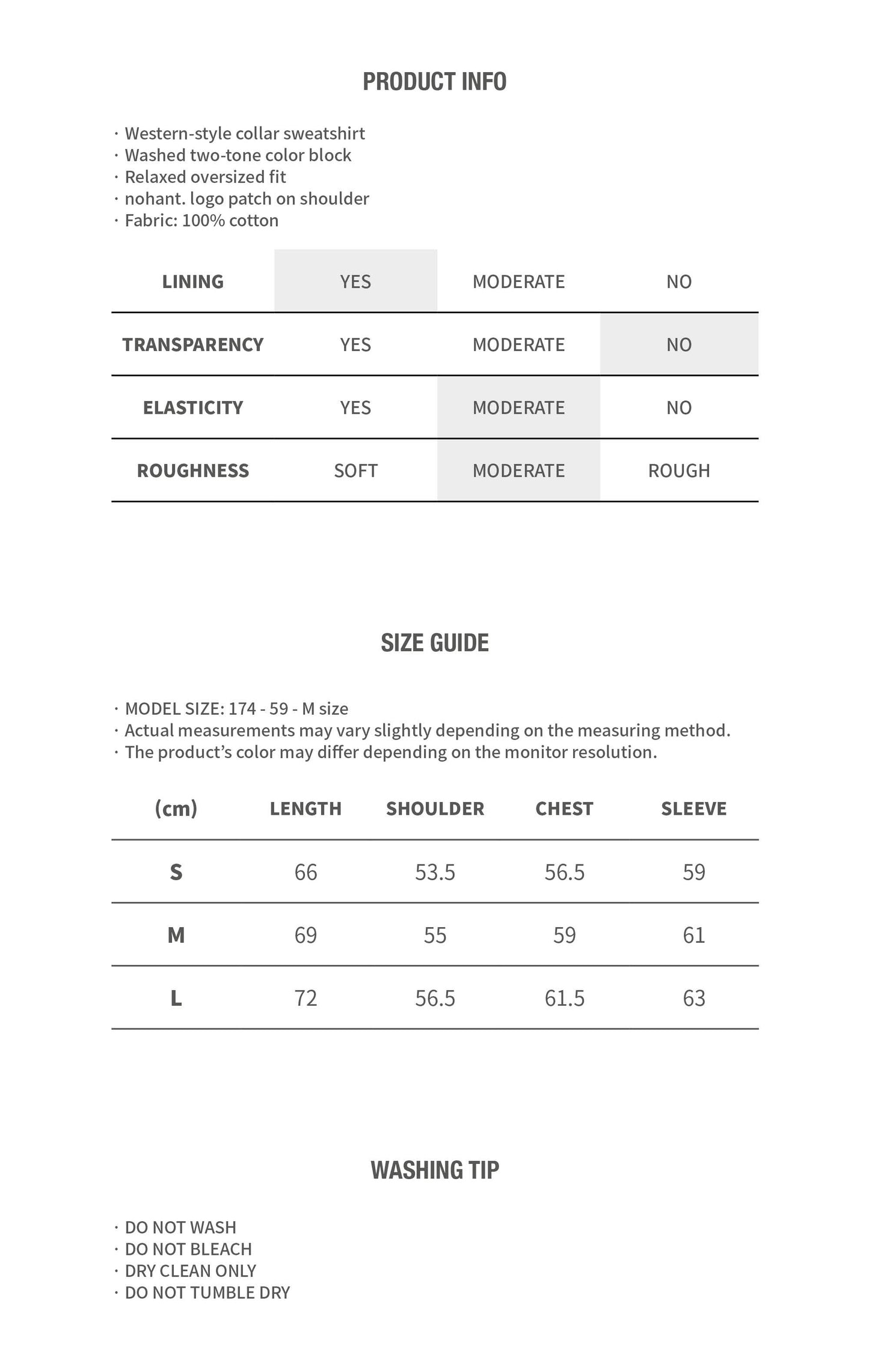 PRODUCT INFO

· Western-style collar sweatshirt
· Washed two-tone color block
· Relaxed oversized fit
· nohant. logo patch on shoulder
· Fabric: 100% cotton

| LINING | YES | MODERATE | NO |
|---|---|---|---|
| TRANSPARENCY | YES | MODERATE | NO |
| ELASTICITY | YES | MODERATE | NO |
| ROUGHNESS | SOFT | MODERATE | ROUGH |

SIZE GUIDE

· MODEL SIZE: 174 - 59 - M size
· Actual measurements may vary slightly depending on the measuring method.
· The product's color may differ depending on the monitor resolution.

| (cm) | LENGTH | SHOULDER | CHEST | SLEEVE |
|---|---|---|---|---|
| S | 66 | 53.5 | 56.5 | 59 |
| M | 69 | 55 | 59 | 61 |
| L | 72 | 56.5 | 61.5 | 63 |

WASHING TIP

· DO NOT WASH
· DO NOT BLEACH
· DRY CLEAN ONLY
· DO NOT TUMBLE DRY